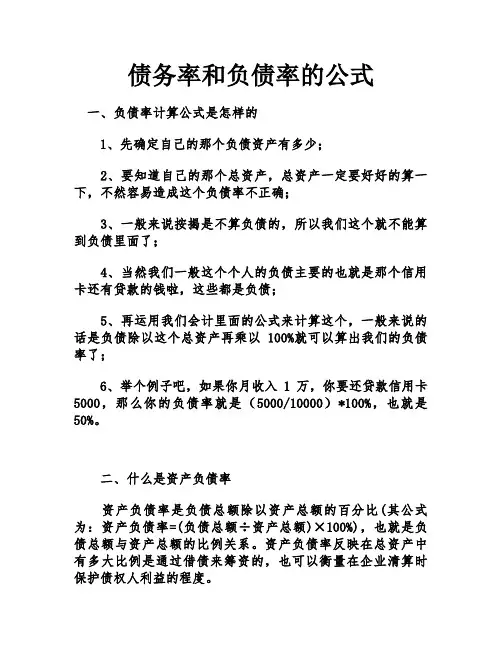 债务率和负债率的公式

一、负债率计算公式是怎样的

1、先确定自己的那个负债资产有多少；

2、要知道自己的那个总资产，总资产一定要好好的算一下，不然容易造成这个负债率不正确；

3、一般来说按揭是不算负债的，所以我们这个就不能算到负债里面了；

4、当然我们一般这个个人的负债主要的也就是那个信用卡还有贷款的钱啦，这些都是负债；

5、再运用我们会计里面的公式来计算这个，一般来说的话是负债除以这个总资产再乘以 100%就可以算出我们的负债率了；

6、举个例子吧，如果你月收入 1 万，你要还贷款信用卡 5000，那么你的负债率就是（5000/10000）*100%，也就是 50%。

二、什么是资产负债率

资产负债率是负债总额除以资产总额的百分比(其公式为：资产负债率=(负债总额÷资产总额)×100%)，也就是负债总额与资产总额的比例关系。资产负债率反映在总资产中有多大比例是通过借债来筹资的，也可以衡量在企业清算时保护债权人利益的程度。